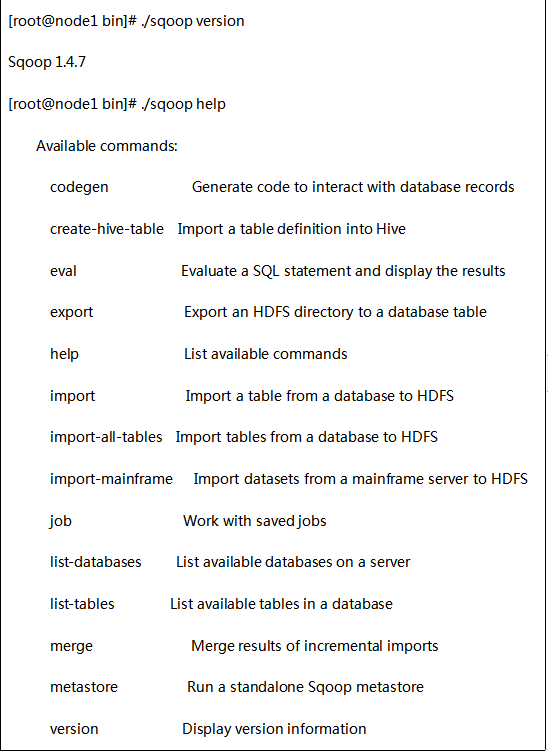 [root@node1 bin]# ./sqoop version

Sqoop 1.4.7

[root@node1 bin]# ./sqoop help

Available commands:

codegen Generate code to interact with database records

create-hive-table Import a table definition into Hive

eval Evaluate a SQL statement and display the results

export Export an HDFS directory to a database table

help List available commands

import Import a table from a database to HDFS

import-all-tables Import tables from a database to HDFS

import-mainframe Import datasets from a mainframe server to HDFS

job Work with saved jobs

list-databases List available databases on a server

list-tables List available tables in a database

merge Merge results of incremental imports

metastore Run a standalone Sqoop metastore

version Display version information